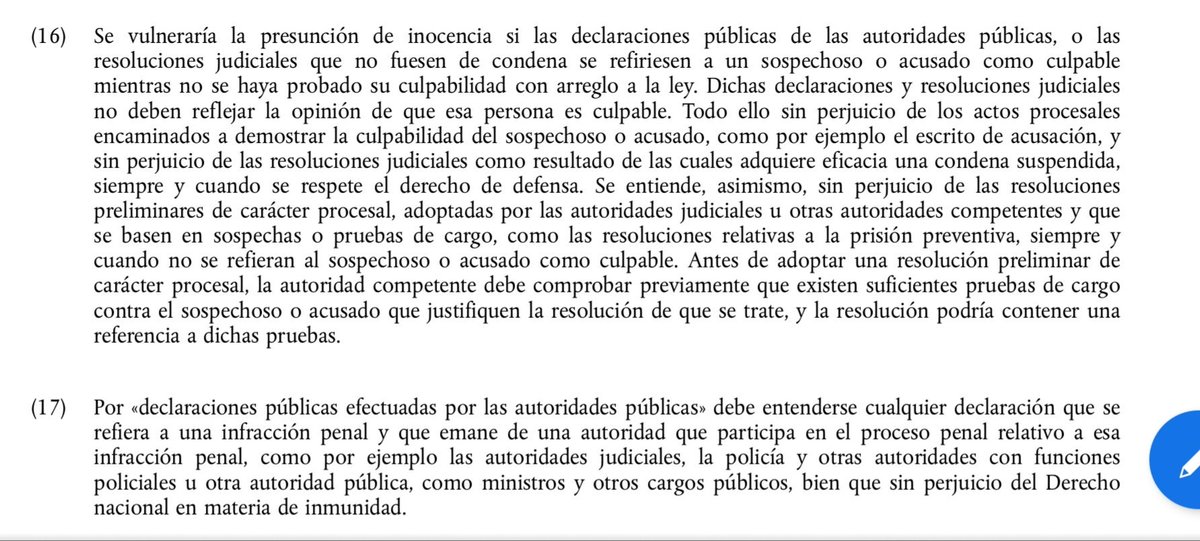 (16) Se vulneraría la presunción de inocencia si las declaraciones públicas de las autoridades públicas, o las resoluciones judiciales que no fuesen de condena se refiriesen a un sospechoso o acusado como culpable mientras no se haya probado su culpabilidad con arreglo a la ley. Dichas declaraciones y resoluciones judiciales no deben reflejar la opinión de que esa persona es culpable. Todo ello sin perjuicio de los actos procesales encaminados a demostrar la culpabilidad del sospechoso o acusado, como por ejemplo el escrito de acusación, y sin perjuicio de las resoluciones judiciales como resultado de las cuales adquiere eficacia una condena suspendida, siempre y cuando se respete el derecho de defensa. Se entiende, asimismo, sin perjuicio de las resoluciones preliminares de carácter procesal, adoptadas por las autoridades judiciales u otras autoridades competentes y que se basen en sospechas o pruebas de cargo, como las resoluciones relativas a la prisión preventiva, siempre y cuando no se refieran al sospechoso o acusado como culpable. Antes de adoptar una resolución preliminar de carácter procesal, la autoridad competente debe comprobar previamente que existen suficientes pruebas de cargo contra el sospechoso o acusado que justifiquen la resolución de que se trate, y la resolución podría contener una referencia a dichas pruebas.

(17) Por «declaraciones públicas efectuadas por las autoridades públicas» debe entenderse cualquier declaración que se refiera a una infracción penal y que emane de una autoridad que participa en el proceso penal relativo a esa infracción penal, como por ejemplo las autoridades judiciales, la policía y otras autoridades con funciones policiales u otra autoridad pública, como ministros y otros cargos públicos, bien que sin perjuicio del Derecho nacional en materia de inmunidad.